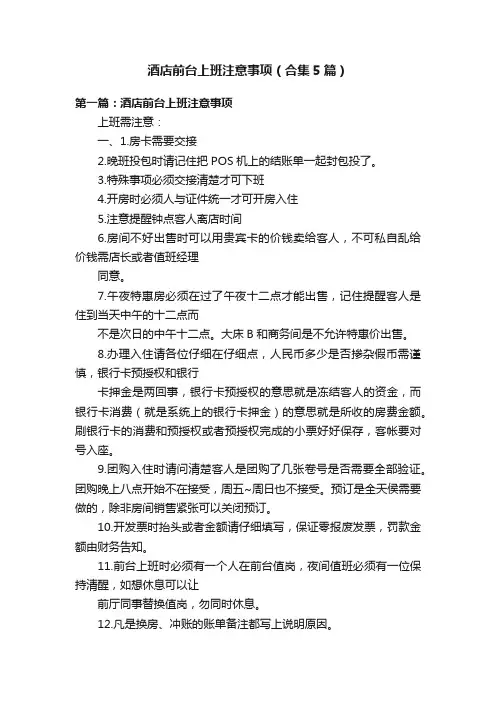 酒店前台上班注意事项（合集5篇）

第一篇：酒店前台上班注意事项

上班需注意：

一、1.房卡需要交接

2.晚班投包时请记住把POS机上的结账单一起封包投了。

3.特殊事项必须交接清楚才可下班

4.开房时必须人与证件统一才可开房入住

5.注意提醒钟点客人离店时间

6.房间不好出售时可以用贵宾卡的价钱卖给客人，不可私自乱给价钱需店长或者值班经理

同意。

7.午夜特惠房必须在过了午夜十二点才能出售，记住提醒客人是住到当天中午的十二点而

不是次日的中午十二点。大床B和商务间是不允许特惠价出售。

8.办理入住请各位仔细在仔细点，人民币多少是否掺杂假币需谨慎，银行卡预授权和银行

卡押金是两回事，银行卡预授权的意思就是冻结客人的资金，而银行卡消费（就是系统上的银行卡押金）的意思就是所收的房费金额。刷银行卡的消费和预授权或者预授权完成的小票好好保存，客帐要对号入座。

9.团购入住时请问清楚客人是团购了几张卷号是否需要全部验证。团购晚上八点开始不在接受，周五~周日也不接受。预订是全天侯需要做的，除非房间销售紧张可以关闭预订。

10.开发票时抬头或者金额请仔细填写，保证零报废发票，罚款金额由财务告知。

11.前台上班时必须有一个人在前台值岗，夜间值班必须有一位保持清醒，如想休息可以让

前厅同事替换值岗，勿同时休息。

12.凡是换房、冲账的账单备注都写上说明原因。